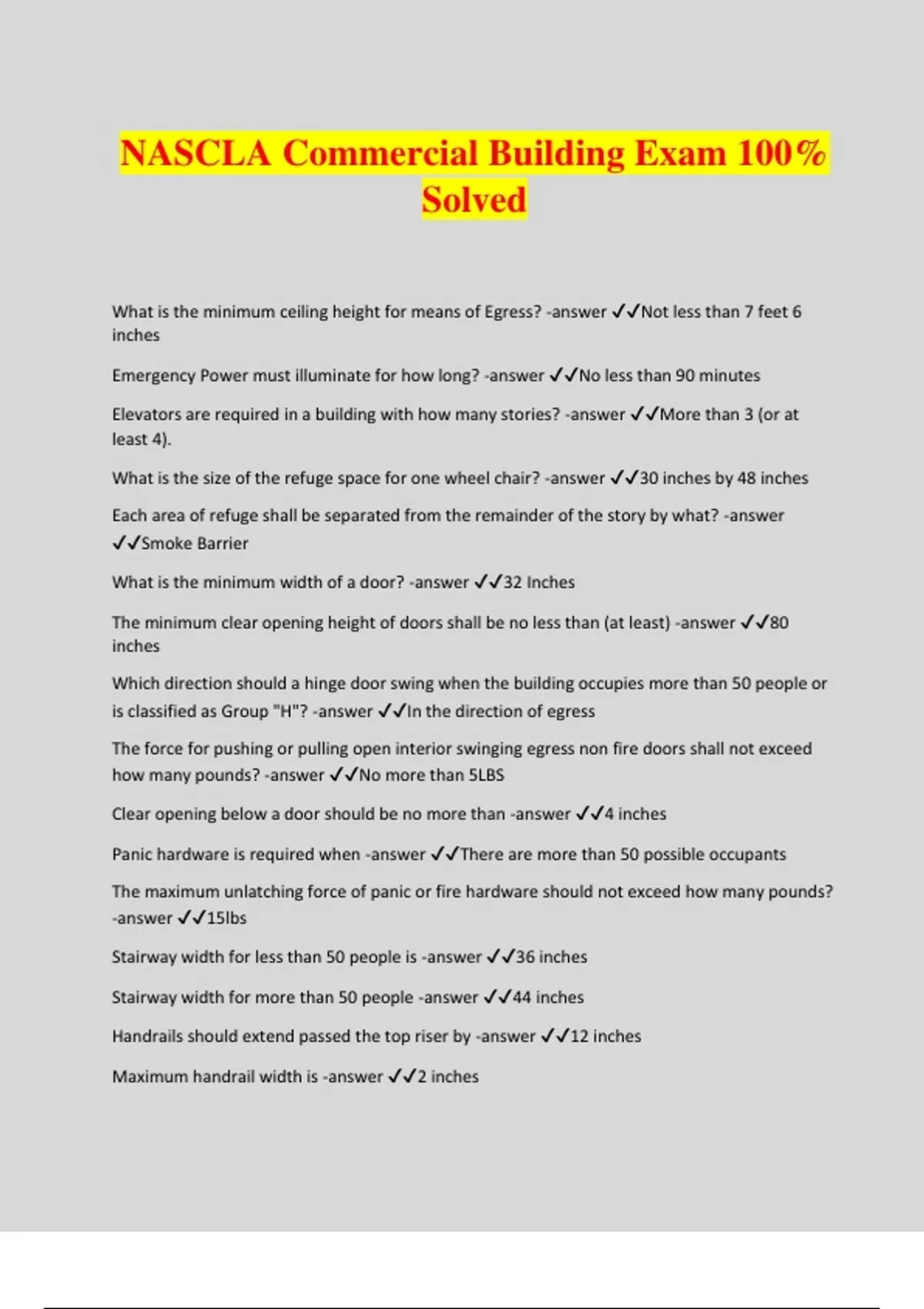 NASCLA Commercial Building Exam 100% Solved

What is the minimum ceiling height for means of Egress? -answer ✓✓Not less than 7 feet 6 inches

Emergency Power must illuminate for how long? -answer ✓✓No less than 90 minutes

Elevators are required in a building with how many stories? -answer ✓✓More than 3 (or at least 4).

What is the size of the refuge space for one wheel chair? -answer ✓✓30 inches by 48 inches

Each area of refuge shall be separated from the remainder of the story by what? -answer ✓✓Smoke Barrier

What is the minimum width of a door? -answer ✓✓32 Inches

The minimum clear opening height of doors shall be no less than (at least) -answer ✓✓80 inches

Which direction should a hinge door swing when the building occupies more than 50 people or is classified as Group "H"? -answer ✓✓In the direction of egress

The force for pushing or pulling open interior swinging egress non fire doors shall not exceed how many pounds? -answer ✓✓No more than 5LBS

Clear opening below a door should be no more than -answer ✓✓4 inches

Panic hardware is required when -answer ✓✓There are more than 50 possible occupants

The maximum unlatching force of panic or fire hardware should not exceed how many pounds? -answer ✓✓15lbs

Stairway width for less than 50 people is -answer ✓✓36 inches

Stairway width for more than 50 people -answer ✓✓44 inches

Handrails should extend passed the top riser by -answer ✓✓12 inches

Maximum handrail width is -answer ✓✓2 inches